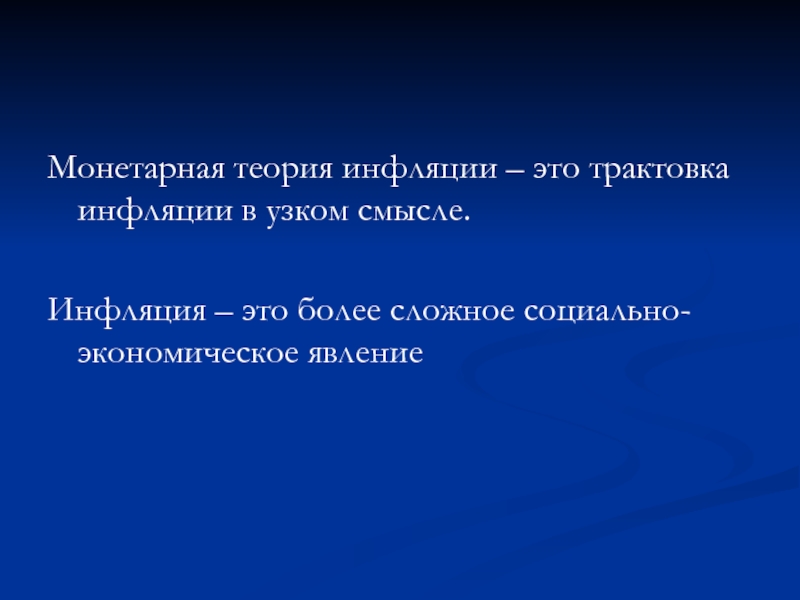 Монетарная теория инфляции – это трактовка инфляции в узком смысле.

Инфляция – это более сложное социально-экономическое явление